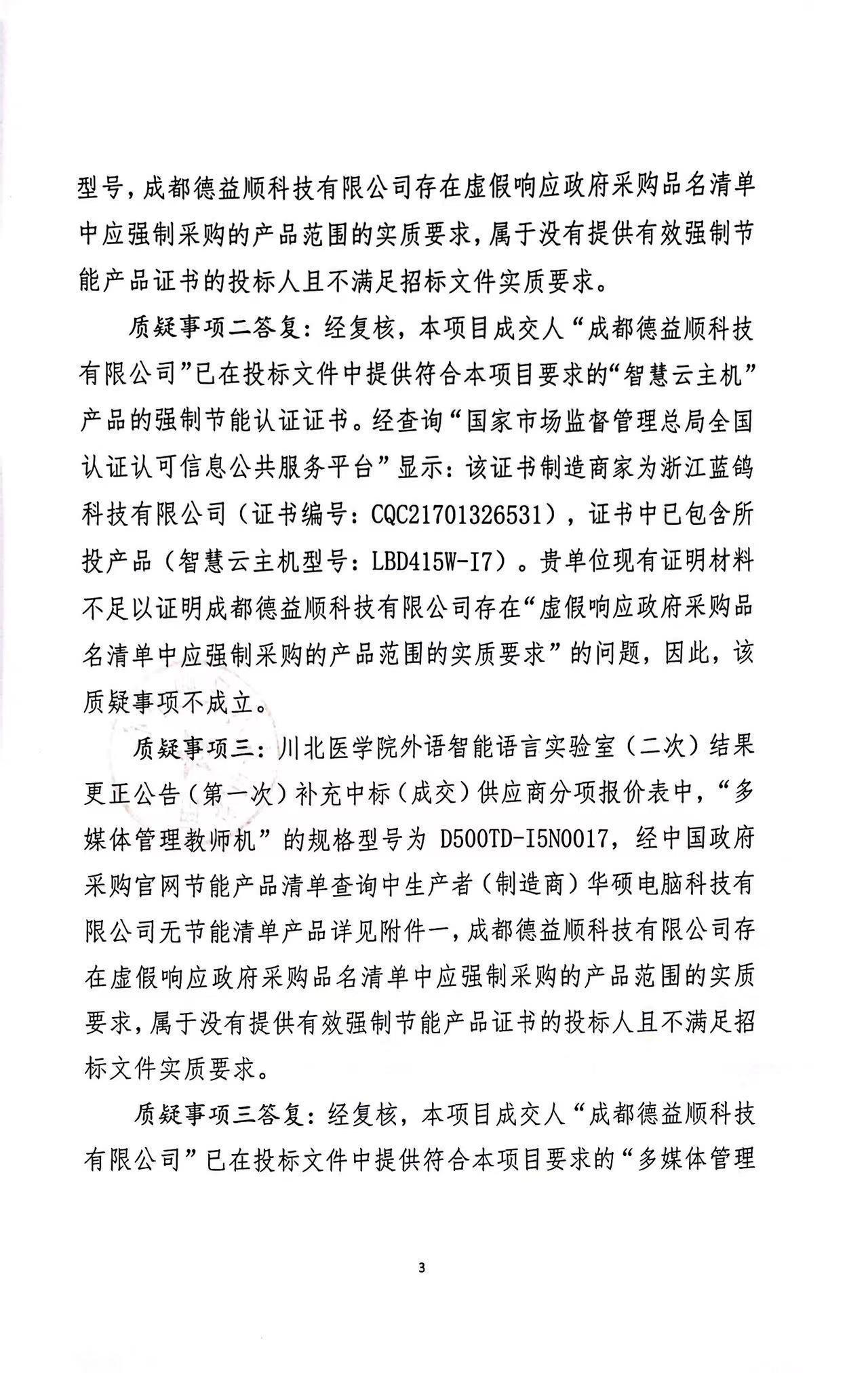 型号，成都德益顺科技有限公司存在虚假响应政府采购品名清单中应强制采购的产品范围的实质要求，属于没有提供有效强制节能产品证书的投标人且不满足招标文件实质要求。

质疑事项二答复：经复核，本项目成交人“成都德益顺科技有限公司”已在投标文件中提供符合本项目要求的“智慧云主机”产品的强制节能认证证书。经查询“国家市场监督管理总局全国认证认可信息公共服务平台”显示：该证书制造商家为浙江蓝鸽科技有限公司（证书编号：CQC21701326531），证书中已包含所投产品（智慧云主机型号：LBD415W-I7）。贵单位现有证明材料不足以证明成都德益顺科技有限公司存在“虚假响应政府采购品名清单中应强制采购的产品范围的实质要求”的问题，因此，该质疑事项不成立。

质疑事项三：川北医学院外语智能语言实验室（二次）结果更正公告（第一次）补充中标（成交）供应商分项报价表中，“多媒体管理教师机”的规格型号为 D500TD-I5N0017，经中国政府采购官网节能产品清单查询中生产者（制造商）华硕电脑科技有限公司无节能清单产品详见附件一，成都德益顺科技有限公司存在虚假响应政府采购品名清单中应强制采购的产品范围的实质要求，属于没有提供有效强制节能产品证书的投标人且不满足招标文件实质要求。

质疑事项三答复：经复核，本项目成交人“成都德益顺科技有限公司”已在投标文件中提供符合本项目要求的“多媒体管理

3